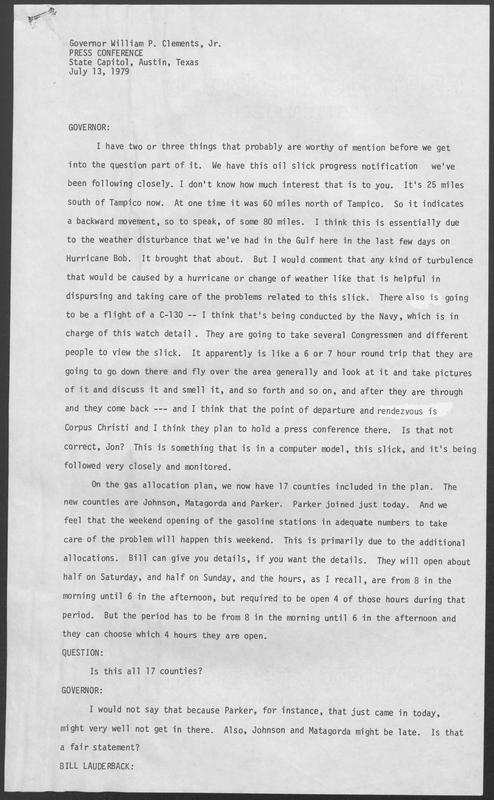 Governor William P. Clements, Jr.
PRESS CONFERENCE
State Capitol, Austin, Texas
July 13, 1979

GOVERNOR:

I have two or three things that probably are worthy of mention before we get into the question part of it. We have this oil slick progress notification we've been following closely. I don't know how much interest that is to you. It's 25 miles south of Tampico now. At one time it was 60 miles north of Tampico. So it indicates a backward movement, so to speak, of some 80 miles. I think this is essentially due to the weather disturbance that we've had in the Gulf here in the last few days on Hurricane Bob. It brought that about. But I would comment that any kind of turbulence that would be caused by a hurricane or change of weather like that is helpful in dispursing and taking care of the problems related to this slick. There also is going to be a flight of a C-130 -- I think that's being conducted by the Navy, which is in charge of this watch detail. They are going to take several Congressmen and different people to view the slick. It apparently is like a 6 or 7 hour round trip that they are going to go down there and fly over the area generally and look at it and take pictures of it and discuss it and smell it, and so forth and so on, and after they are through and they come back --- and I think that the point of departure and rendezvous is Corpus Christi and I think they plan to hold a press conference there. Is that not correct, Jon? This is something that is in a computer model, this slick, and it's being followed very closely and monitored.

On the gas allocation plan, we now have 17 counties included in the plan. The new counties are Johnson, Matagorda and Parker. Parker joined just today. And we feel that the weekend opening of the gasoline stations in adequate numbers to take care of the problem will happen this weekend. This is primarily due to the additional allocations. Bill can give you details, if you want the details. They will open about half on Saturday, and half on Sunday, and the hours, as I recall, are from 8 in the morning until 6 in the afternoon, but required to be open 4 of those hours during that period. But the period has to be from 8 in the morning until 6 in the afternoon and they can choose which 4 hours they are open.

QUESTION:

Is this all 17 counties?

GOVERNOR:

I would not say that because Parker, for instance, that just came in today, might very well not get in there. Also, Johnson and Matagorda might be late. Is that a fair statement?

BILL LAUDERBACK: